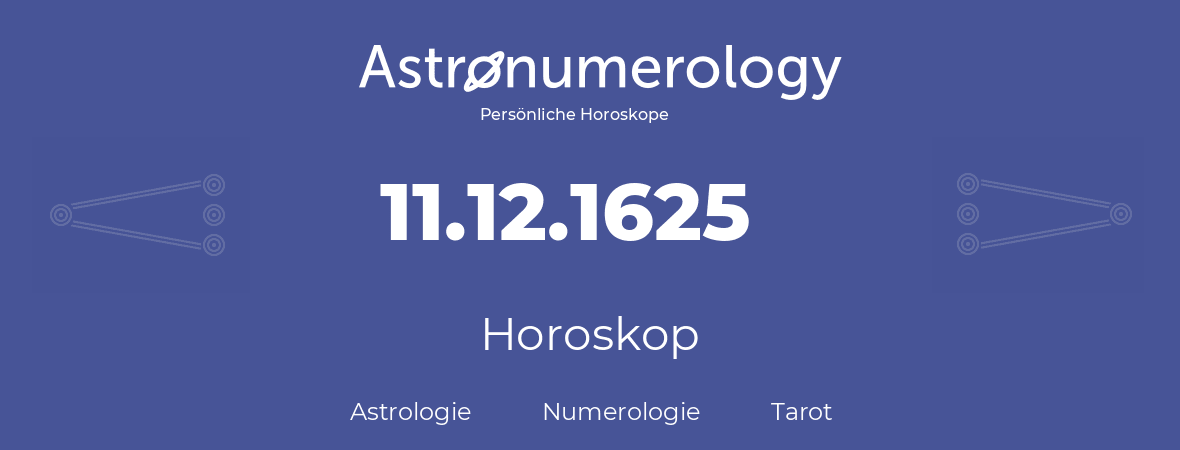 Astronumerology
Persönliche Horoskope

11.12.1625

Horoskop

Astrologie Numerologie Tarot